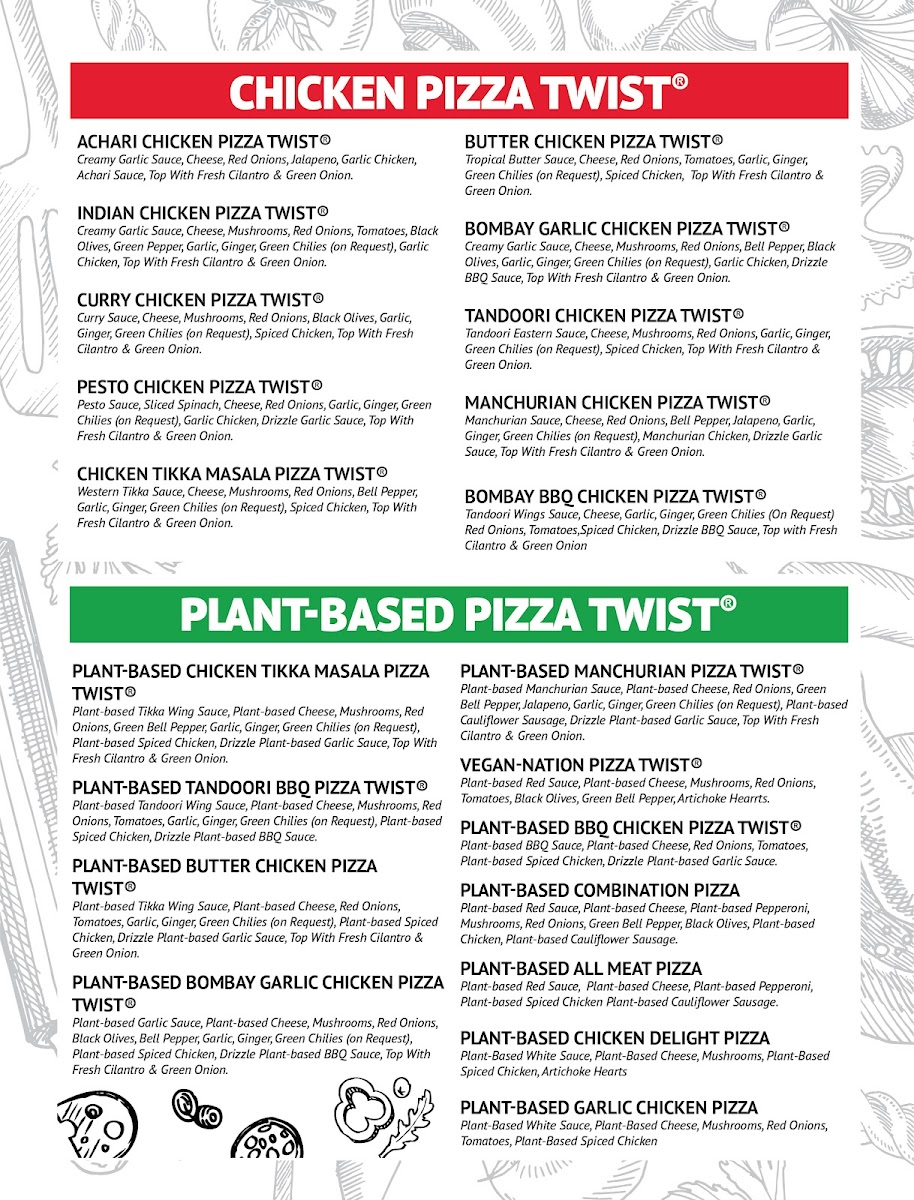 CHICKEN PIZZA TWIST®

ACHARI CHICKEN PIZZA TWIST®
Creamy Garlic Sauce, Cheese, Red Onions, Jalapeno, Garlic Chicken, Achari Sauce, Top With Fresh Cilantro & Green Onion.

INDIAN CHICKEN PIZZA TWIST®
Creamy Garlic Sauce, Cheese, Mushrooms, Red Onions, Tomatoes, Black Olives, Green Pepper, Garlic, Ginger, Green Chilies (on Request), Garlic Chicken, Top With Fresh Cilantro & Green Onion.

CURRY CHICKEN PIZZA TWIST®
Curry Sauce, Cheese, Mushrooms, Red Onions, Black Olives, Garlic, Ginger, Green Chilies (on Request), Spiced Chicken, Top With Fresh Cilantro & Green Onion.

PESTO CHICKEN PIZZA TWIST®
Pesto Sauce, Sliced Spinach, Cheese, Red Onions, Garlic, Ginger, Green Chilies (on Request), Garlic Chicken, Drizzle Garlic Sauce, Top With Fresh Cilantro & Green Onion.

CHICKEN TIKKA MASALA PIZZA TWIST®
Western Tikka Sauce, Cheese, Mushrooms, Red Onions, Bell Pepper, Garlic, Ginger, Green Chilies (on Request), Spiced Chicken, Top With Fresh Cilantro & Green Onion.

BUTTER CHICKEN PIZZA TWIST®
Tropical Butter Sauce, Cheese, Red Onions, Tomatoes, Garlic, Ginger, Green Chilies (on Request), Spiced Chicken, Top With Fresh Cilantro & Green Onion.

BOMBAY GARLIC CHICKEN PIZZA TWIST®
Creamy Garlic Sauce, Cheese, Mushrooms, Red Onions, Bell Pepper, Black Olives, Garlic, Ginger, Green Chilies (on Request), Garlic Chicken, Drizzle BBQ Sauce, Top With Fresh Cilantro & Green Onion.

TANDOORI CHICKEN PIZZA TWIST®
Tandoori Eastern Sauce, Cheese, Mushrooms, Red Onions, Garlic, Ginger, Green Chilies (on Request), Spiced Chicken, Top With Fresh Cilantro & Green Onion.

MANCHURIAN CHICKEN PIZZA TWIST®
Manchurian Sauce, Cheese, Red Onions, Bell Pepper, Jalapeno, Garlic, Ginger, Green Chilies (on Request), Manchurian Chicken, Drizzle Garlic Sauce, Top With Fresh Cilantro & Green Onion.

BOMBAY BBQ CHICKEN PIZZA TWIST®
Tandoori Wings Sauce, Cheese, Garlic, Ginger, Green Chilies (On Request) Red Onions, Tomatoes,Spiced Chicken, Drizzle BBQ Sauce, Top with Fresh Cilantro & Green Onion

PLANT-BASED PIZZA TWIST®

PLANT-BASED CHICKEN TIKKA MASALA PIZZA TWIST®
Plant-based Tikka Wing Sauce, Plant-based Cheese, Mushrooms, Red Onions, Green Bell Pepper, Garlic, Ginger, Green Chilies (on Request), Plant-based Spiced Chicken, Drizzle Plant-based Garlic Sauce, Top With Fresh Cilantro & Green Onion.

PLANT-BASED TANDOORI BBQ PIZZA TWIST®
Plant-based Tandoori Wing Sauce, Plant-based Cheese, Mushrooms, Red Onions, Tomatoes, Garlic, Ginger, Green Chilies (on Request), Plant-based Spiced Chicken, Drizzle Plant-based BBQ Sauce.

PLANT-BASED BUTTER CHICKEN PIZZA TWIST®
Plant-based Tikka Wing Sauce, Plant-based Cheese, Red Onions, Tomatoes, Garlic, Ginger, Green Chilies (on Request), Plant-based Spiced Chicken, Drizzle Plant-based Garlic Sauce, Top With Fresh Cilantro & Green Onion.

PLANT-BASED BOMBAY GARLIC CHICKEN PIZZA TWIST®
Plant-based Garlic Sauce, Plant-based Cheese, Mushrooms, Red Onions, Black Olives, Bell Pepper, Garlic, Ginger, Green Chilies (on Request), Plant-based Spiced Chicken, Drizzle Plant-based BBQ Sauce, Top With Fresh Cilantro & Green Onion.

PLANT-BASED MANCHURIAN PIZZA TWIST®
Plant-based Manchurian Sauce, Plant-based Cheese, Red Onions, Green Bell Pepper, Jalapeno, Garlic, Ginger, Green Chilies (on Request), Plant-based Cauliflower Sausage, Drizzle Plant-based Garlic Sauce, Top With Fresh Cilantro & Green Onion.

VEGAN-NATION PIZZA TWIST®
Plant-based Red Sauce, Plant-based Cheese, Mushrooms, Red Onions, Tomatoes, Black Olives, Green Bell Pepper, Artichoke Hearrts.

PLANT-BASED BBQ CHICKEN PIZZA TWIST®
Plant-based BBQ Sauce, Plant-based Cheese, Red Onions, Tomatoes, Plant-based Spiced Chicken, Drizzle Plant-based Garlic Sauce.

PLANT-BASED COMBINATION PIZZA
Plant-based Red Sauce, Plant-based Cheese, Plant-based Pepperoni, Mushrooms, Red Onions, Green Bell Pepper, Black Olives, Plant-based Chicken, Plant-based Cauliflower Sausage.

PLANT-BASED ALL MEAT PIZZA
Plant-based Red Sauce, Plant-based Cheese, Plant-based Pepperoni, Plant-based Spiced Chicken Plant-based Cauliflower Sausage.

PLANT-BASED CHICKEN DELIGHT PIZZA
Plant-Based White Sauce, Plant-Based Cheese, Mushrooms, Plant-Based Spiced Chicken, Artichoke Hearts

PLANT-BASED GARLIC CHICKEN PIZZA
Plant-Based White Sauce, Plant-Based Cheese, Mushrooms, Red Onions, Tomatoes, Plant-Based Spiced Chicken